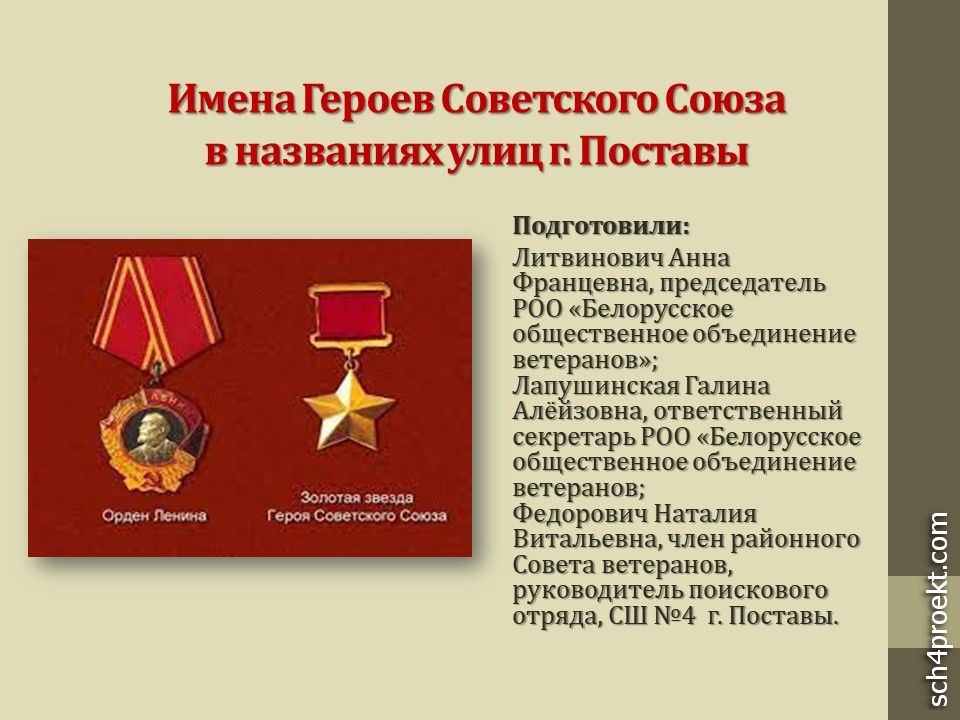 Имена Героев Советского Союза в названиях улиц г. Поставы

Орден Ленина

Золотая звезда
Героя Советского Союза

Подготовили:

Литвинович Анна Францевна, председатель РОО «Белорусское общественное объединение ветеранов»;
Лапушинская Галина Алёйзовна, ответственный секретарь РОО «Белорусское общественное объединение ветеранов;
Федорович Наталия Витальевна, член районного Совета ветеранов, руководитель поискового отряда, СШ №4 г. Поставы.

sch4proekt.com